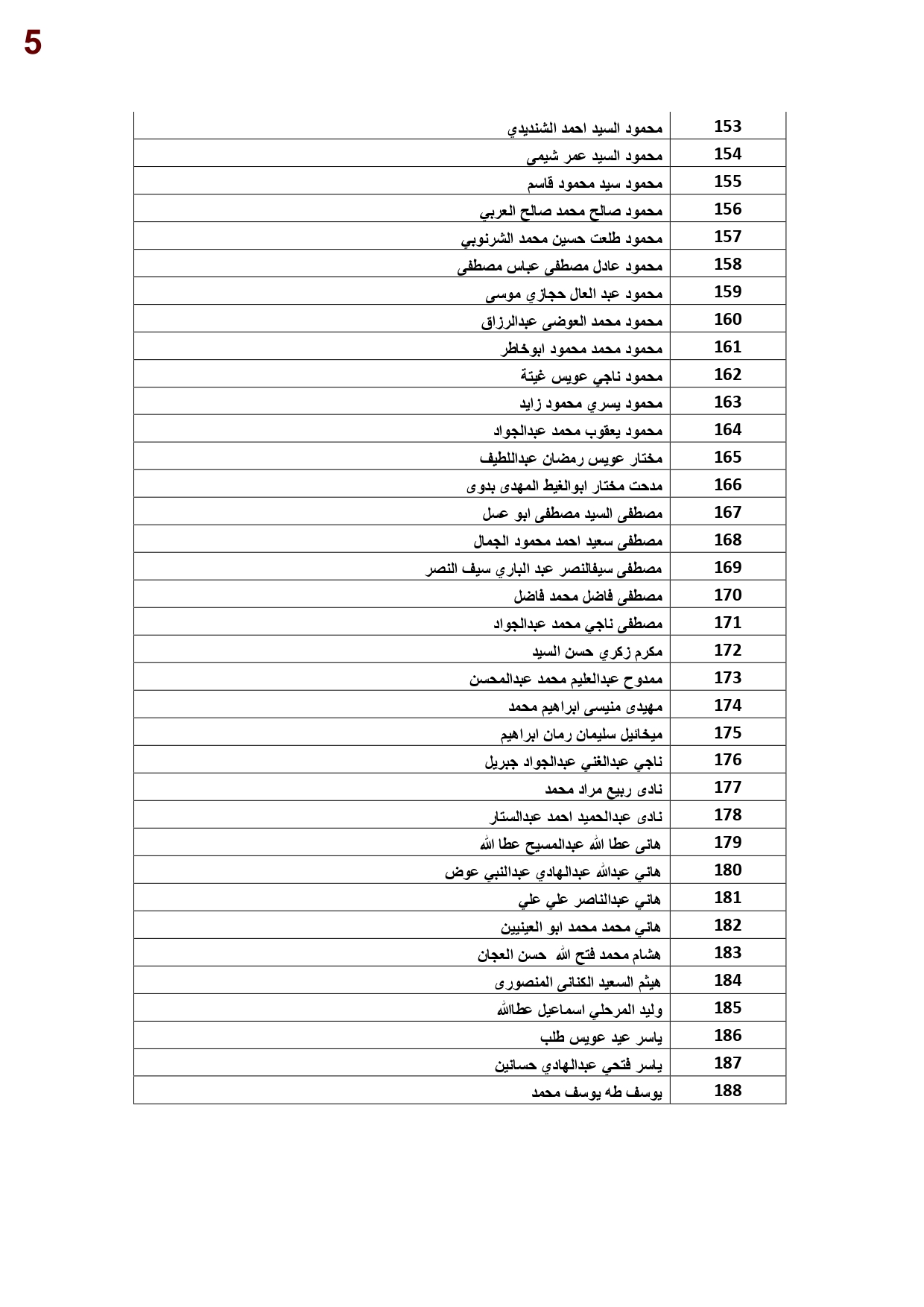 5

| 153 | محمود السيد احمد الشنديدي |
|---|---|
| 154 | محمود السيد عمر شيمى |
| 155 | محمود سيد محمود قاسم |
| 156 | محمود صالح محمد صالح العربي |
| 157 | محمود طلعت حسين محمد الشرنوبي |
| 158 | محمود عادل مصطفى عباس مصطفى |
| 159 | محمود عبد العال حجازي موسى |
| 160 | محمود محمد العوضى عبدالرزاق |
| 161 | محمود محمد محمود ابوخاطر |
| 162 | محمود ناجي عويس غيتة |
| 163 | محمود يسري محمود زايد |
| 164 | محمود يعقوب محمد عبدالجواد |
| 165 | مختار عويس رمضان عبداللطيف |
| 166 | مدحت مختار ابوالغيط المهدى بدوى |
| 167 | مصطفى السيد مصطفى ابو عسل |
| 168 | مصطفى سعيد احمد محمود الجمال |
| 169 | مصطفى سيفالنصر عبد الباري سيف النصر |
| 170 | مصطفى فاضل محمد فاضل |
| 171 | مصطفى ناجي محمد عبدالجواد |
| 172 | مكرم زكري حسن السيد |
| 173 | ممدوح عبدالعليم محمد عبدالمحسن |
| 174 | مهيدى منيسى ابراهيم محمد |
| 175 | ميخائيل سليمان رمان ابراهيم |
| 176 | ناجي عبدالغني عبدالجواد جبريل |
| 177 | نادى ربيع مراد محمد |
| 178 | نادى عبدالحميد احمد عبدالستار |
| 179 | هانى عطا الله عبدالمسيح عطا الله |
| 180 | هاني عبدالله عبدالهادي عبدالنبي عوض |
| 181 | هاني عبدالناصر علي علي |
| 182 | هاني محمد محمد ابو العينيين |
| 183 | هشام محمد فتح الله حسن العجان |
| 184 | هيثم السعيد الكنانى المنصورى |
| 185 | وليد المرحلي اسماعيل عطاالله |
| 186 | ياسر عيد عويس طلب |
| 187 | ياسر فتحي عبدالهادي حسانين |
| 188 | يوسف طه يوسف محمد |